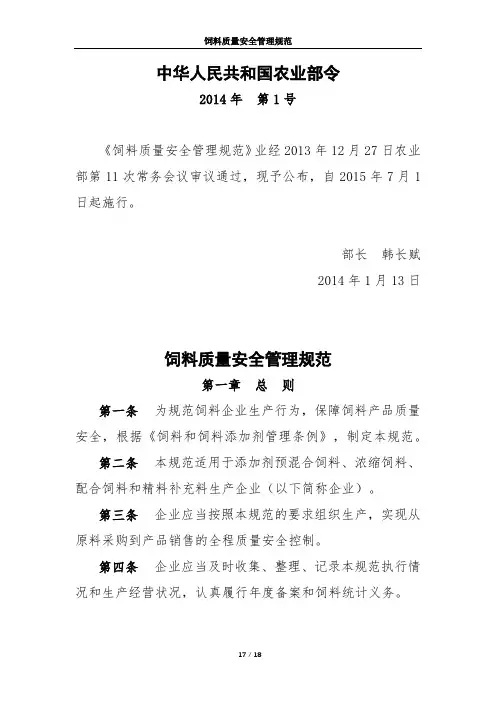 饲料质量安全管理规范

中华人民共和国农业部令

2014 年　第 1 号

《饲料质量安全管理规范》业经 2013 年 12 月 27 日农业部第 11 次常务会议审议通过，现予公布，自 2015 年 7 月 1 日起施行。

部长　韩长赋

2014 年 1 月 13 日

饲料质量安全管理规范

第一章　总　则

第一条　为规范饲料企业生产行为，保障饲料产品质量安全，根据《饲料和饲料添加剂管理条例》，制定本规范。

第二条　本规范适用于添加剂预混合饲料、浓缩饲料、配合饲料和精料补充料生产企业（以下简称企业）。

第三条　企业应当按照本规范的要求组织生产，实现从原料采购到产品销售的全程质量安全控制。

第四条　企业应当及时收集、整理、记录本规范执行情况和生产经营状况，认真履行年度备案和饲料统计义务。

17 / 18